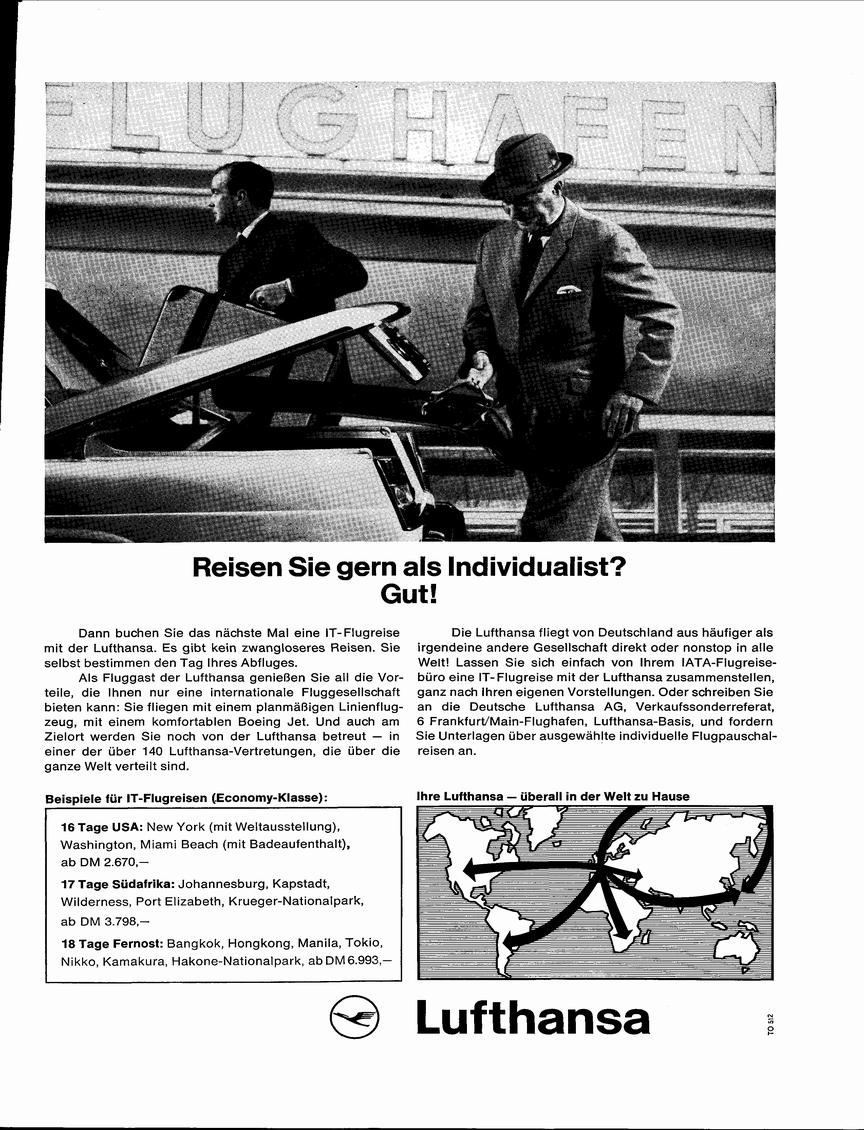 FLUGHAFEN

Reisen Sie gern als Individualist? Gut!

Dann buchen Sie das nächste Mal eine IT-Flugreise mit der Lufthansa. Es gibt kein zwangloseres Reisen. Sie selbst bestimmen den Tag Ihres Abfluges.

Als Fluggast der Lufthansa genießen Sie all die Vorteile, die Ihnen nur eine internationale Fluggesellschaft bieten kann: Sie fliegen mit einem planmäßigen Linienflugzeug, mit einem komfortablen Boeing Jet. Und auch am Zielort werden Sie noch von der Lufthansa betreut — in einer der über 140 Lufthansa-Vertretungen, die über die ganze Welt verteilt sind.

Die Lufthansa fliegt von Deutschland aus häufiger als irgendeine andere Gesellschaft direkt oder nonstop in alle Welt! Lassen Sie sich einfach von Ihrem IATA-Flugreisebüro eine IT-Flugreise mit der Lufthansa zusammenstellen, ganz nach Ihren eigenen Vorstellungen. Oder schreiben Sie an die Deutsche Lufthansa AG, Verkaufssonderreferat, 6 Frankfurt/Main-Flughafen, Lufthansa-Basis, und fordern Sie Unterlagen über ausgewählte individuelle Flugpauschalreisen an.

Beispiele für IT-Flugreisen (Economy-Klasse):

16 Tage USA: New York (mit Weltausstellung), Washington, Miami Beach (mit Badeaufenthalt), ab DM 2.670,—

17 Tage Südafrika: Johannesburg, Kapstadt, Wilderness, Port Elizabeth, Krueger-Nationalpark, ab DM 3.798,—

18 Tage Fernost: Bangkok, Hongkong, Manila, Tokio, Nikko, Kamakura, Hakone-Nationalpark, ab DM 6.993,—

Ihre Lufthansa — überall in der Welt zu Hause

Lufthansa

TO 512